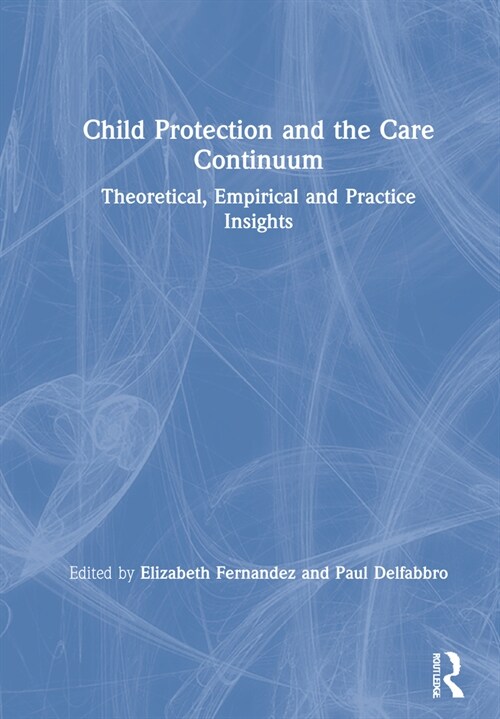 Child Protection and the Care Continuum

Theoretical, Empirical and Practice Insights

Edited by Elizabeth Fernandez and Paul Delfabbro

ROUTLEDGE